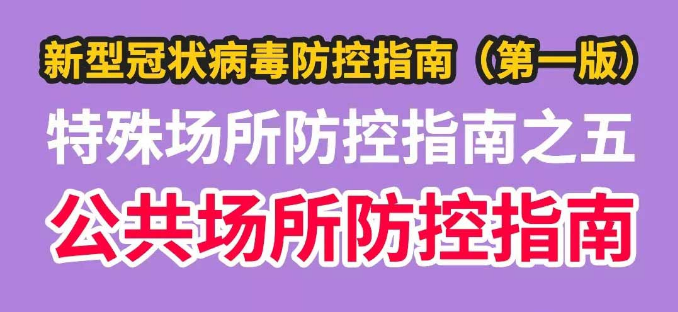 新型冠状病毒防控指南（第一版）

特殊场所防控指南之五

公共场所防控指南